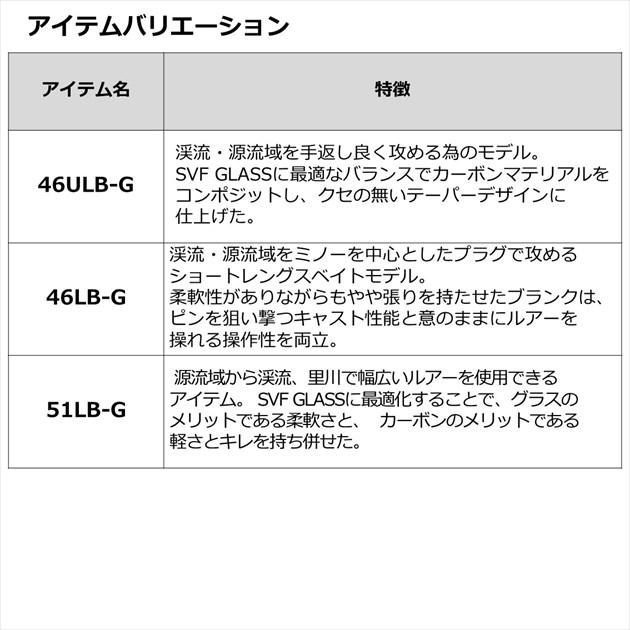 アイテムバリエーション

| アイテム名 | 特徴 |
|---|---|
| 46ULB-G | 渓流・源流域を手返し良く攻める為のモデル。SVF GLASSに最適なバランスでカーボンマテリアルをコンポジットし、クセの無いテーパーデザインに仕上げた。 |
| 46LB-G | 渓流・源流域をミノーを中心としたプラグで攻めるショートレングスベイトモデル。柔軟性がありながらもやや張りを持たせたブランクは、ピンを狙い撃つキャスト性能と意のままにルアーを操れる操作性を両立。 |
| 51LB-G | 源流域から渓流、里川で幅広いルアーを使用できるアイテム。 SVF GLASSに最適化することで、グラスのメリットである柔軟さと、 カーボンのメリットである軽さとキレを持ち併せた。 |